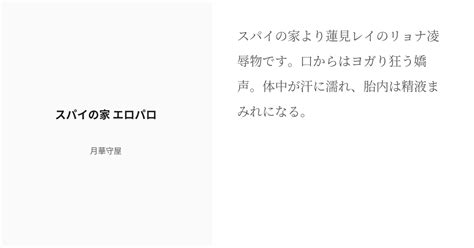 スパイの家 エロパロ

月華守屋

スパイの家より蓮見レイのリョナ凌辱物です。口からはヨガり狂う嬌声。体中が汗に濡れ、胎内は精液まみれになる。